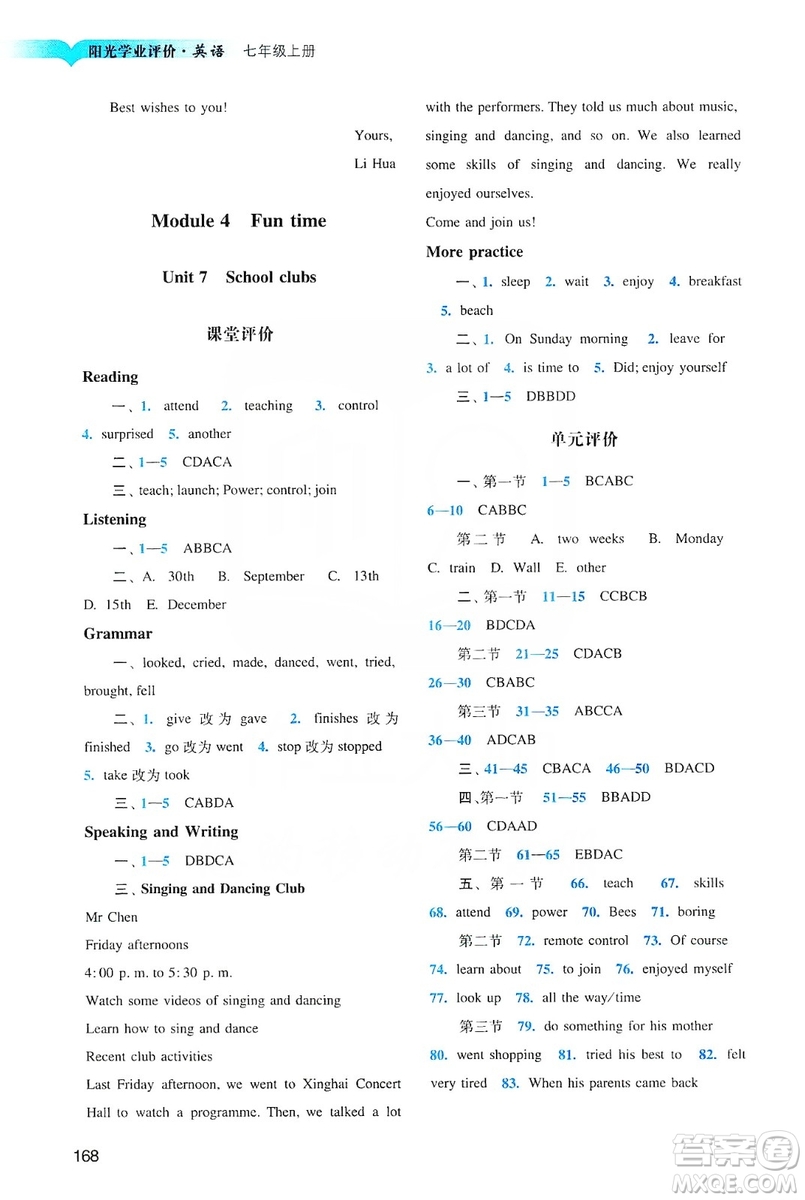 阳光学业评价·英语　七年级上册

Best wishes to you!

Yours,
Li Hua

Module 4　Fun time

Unit 7　School clubs

课堂评价

Reading

一、1. attend　2. teaching　3. control　4. surprised　5. another

二、1—5　CDACA

三、teach; launch; Power; control; join

Listening

一、1—5　ABBCA

二、A. 30th　B. September　C. 13th　D. 15th　E. December

Grammar

一、looked, cried, made, danced, went, tried, brought, fell

二、1. give 改为 gave　2. finishes 改为 finished　3. go 改为 went　4. stop 改为 stopped　5. take 改为 took

三、1—5　CABDA

Speaking and Writing

一、1—5　DBDCA

三、Singing and Dancing Club

Mr Chen

Friday afternoons

4:00 p. m. to 5:30 p. m.

Watch some videos of singing and dancing

Learn how to sing and dance

Recent club activities

Last Friday afternoon, we went to Xinghai Concert Hall to watch a programme. Then, we talked a lot with the performers. They told us much about music, singing and dancing, and so on. We also learned some skills of singing and dancing. We really enjoyed ourselves.

Come and join us!

More practice

一、1. sleep　2. wait　3. enjoy　4. breakfast　5. beach

二、1. On Sunday morning　2. leave for　3. a lot of　4. is time to　5. Did; enjoy yourself

三、1—5　DBBDD

单元评价

一、第一节　1—5　BCABC　6—10　CABBC

第二节　A. two weeks　B. Monday　C. train　D. Wall　E. other

二、第一节　11—15　CCBCB　16—20　BDCDA

第二节　21—25　CDACB　26—30　CBABC

第三节　31—35　ABCCA　36—40　ADCAB

三、41—45　CBACA　46—50　BDACD

四、第一节　51—55　BBADD　56—60　CDAAD

第二节　61—65　EBDAC

五、第一节　66. teach　67. skills　68. attend　69. power　70. Bees　71. boring

第二节　72. remote control　73. Of course　74. learn about　75. to join　76. enjoyed myself　77. look up　78. all the way/time

第三节　79. do something for his mother　80. went shopping　81. tried his best to　82. felt very tired　83. When his parents came back

168

答案圈 MXQE.COM